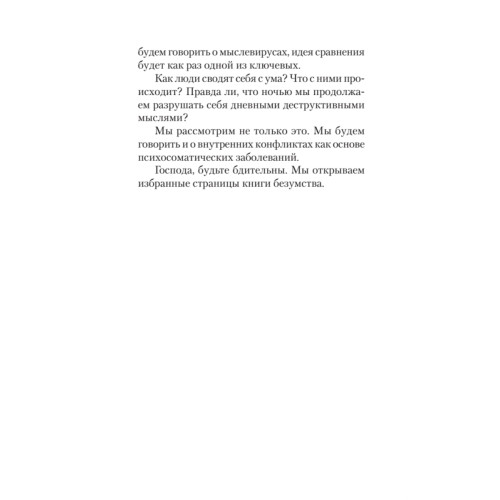 будем говорить о мыслевирусах, идея сравнения будет как раз одной из ключевых.

Как люди сводят себя с ума? Что с ними происходит? Правда ли, что ночью мы продолжаем разрушать себя дневными деструктивными мыслями?

Мы рассмотрим не только это. Мы будем говорить и о внутренних конфликтах как основе психосоматических заболеваний.

Господа, будьте бдительны. Мы открываем избранные страницы книги безумства.